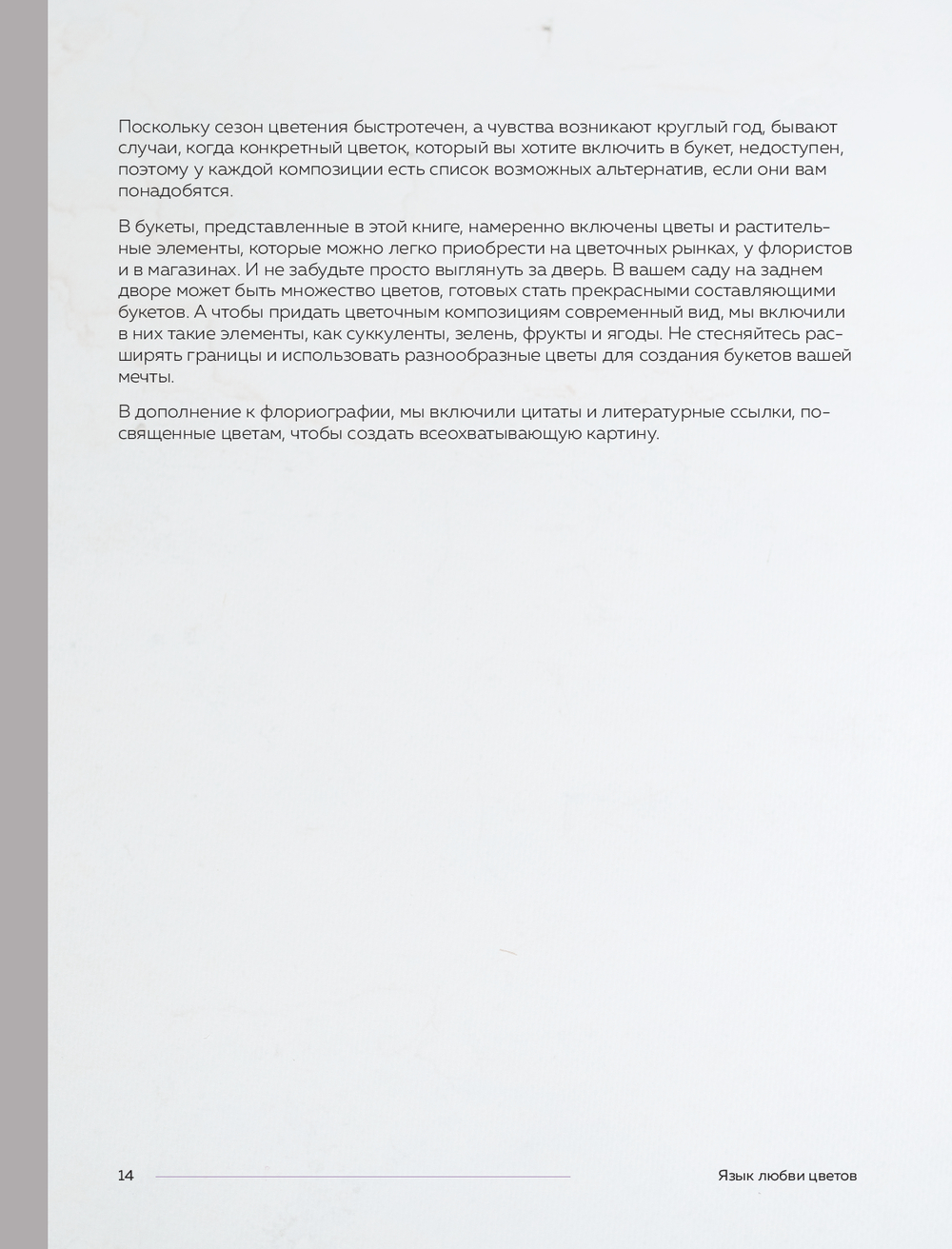 Поскольку сезон цветения быстротечен, а чувства возникают круглый год, бывают случаи, когда конкретный цветок, который вы хотите включить в букет, недоступен, поэтому у каждой композиции есть список возможных альтернатив, если они вам понадобятся.

В букеты, представленные в этой книге, намеренно включены цветы и растительные элементы, которые можно легко приобрести на цветочных рынках, у флористов и в магазинах. И не забудьте просто выглянуть за дверь. В вашем саду на заднем дворе может быть множество цветов, готовых стать прекрасными составляющими букетов. А чтобы придать цветочным композициям современный вид, мы включили в них такие элементы, как суккуленты, зелень, фрукты и ягоды. Не стесняйтесь расширять границы и использовать разнообразные цветы для создания букетов вашей мечты.

В дополнение к флориографии, мы включили цитаты и литературные ссылки, посвященные цветам, чтобы создать всеохватывающую картину.

14

Язык любви цветов